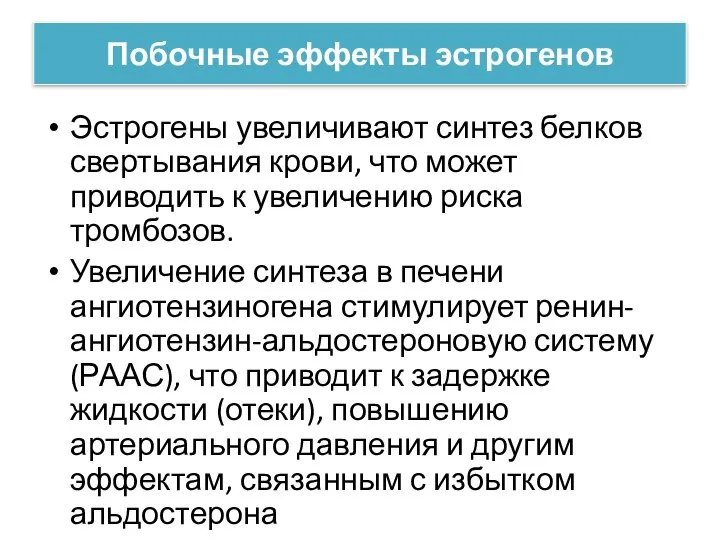 Побочные эффекты эстрогенов

• Эстрогены увеличивают синтез белков свертывания крови, что может приводить к увеличению риска тромбозов.

• Увеличение синтеза в печени ангиотензиногена стимулирует ренин-ангиотензин-альдостероновую систему (РААС), что приводит к задержке жидкости (отеки), повышению артериального давления и другим эффектам, связанным с избытком альдостерона